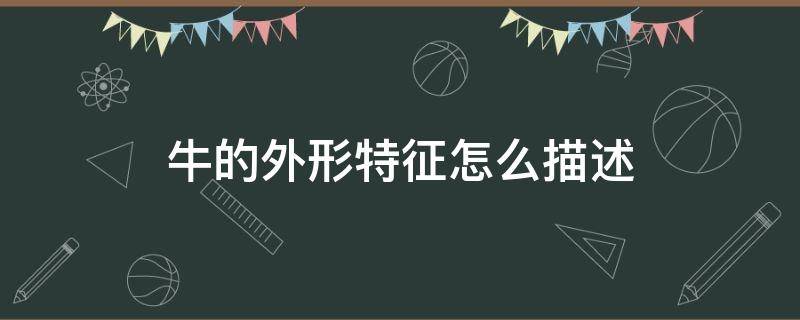 牛的外形特征怎么描述